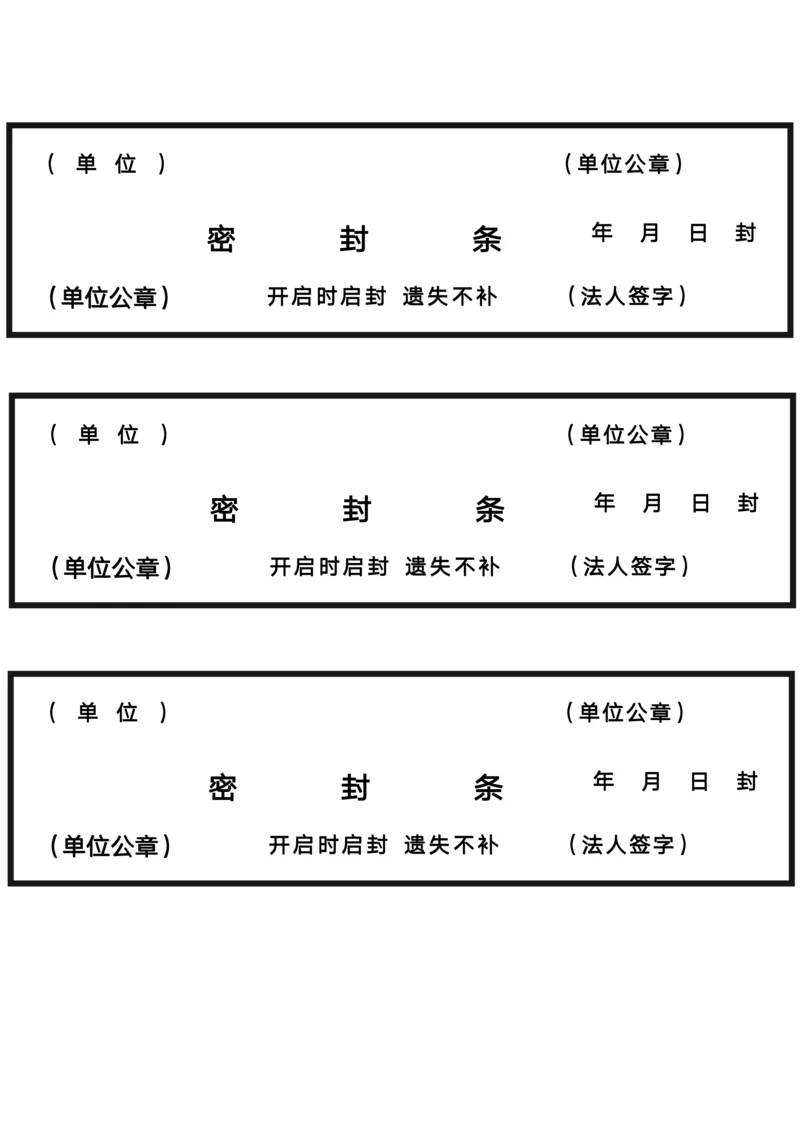 ( 单 位 ) (单位公章)

密 封 条 年 月 日 封

(单位公章) 开启时启封 遗失不补 (法人签字)

( 单 位 ) (单位公章)

密 封 条 年 月 日 封

(单位公章) 开启时启封 遗失不补 (法人签字)

( 单 位 ) (单位公章)

密 封 条 年 月 日 封

(单位公章) 开启时启封 遗失不补 (法人签字)